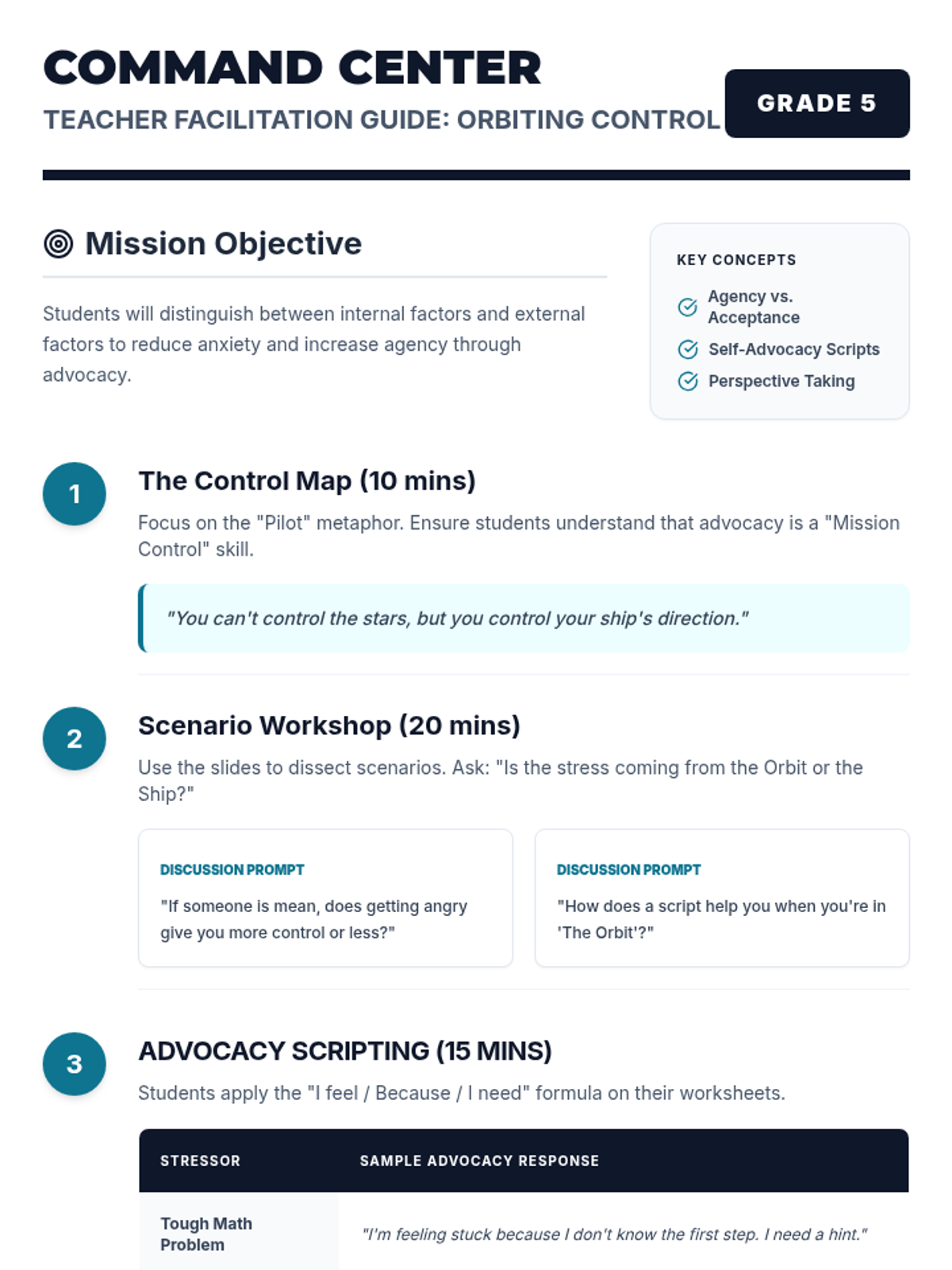 COMMAND CENTER
TEACHER FACILITATION GUIDE: ORBITING CONTROL

GRADE 5

Mission Objective

Students will distinguish between internal factors and external factors to reduce anxiety and increase agency through advocacy.

KEY CONCEPTS
Agency vs. Acceptance
Self-Advocacy Scripts
Perspective Taking

1
The Control Map (10 mins)
Focus on the "Pilot" metaphor. Ensure students understand that advocacy is a "Mission Control" skill.

"You can't control the stars, but you control your ship's direction."

2
Scenario Workshop (20 mins)
Use the slides to dissect scenarios. Ask: "Is the stress coming from the Orbit or the Ship?"

DISCUSSION PROMPT
"If someone is mean, does getting angry give you more control or less?"

DISCUSSION PROMPT
"How does a script help you when you're in 'The Orbit'?"

3
ADVOCACY SCRIPTING (15 MINS)
Students apply the "I feel / Because / I need" formula on their worksheets.

| STRESSOR | SAMPLE ADVOCACY RESPONSE |
|---|---|
| Tough Math Problem | "I'm feeling stuck because I don't know the first step. I need a hint." |